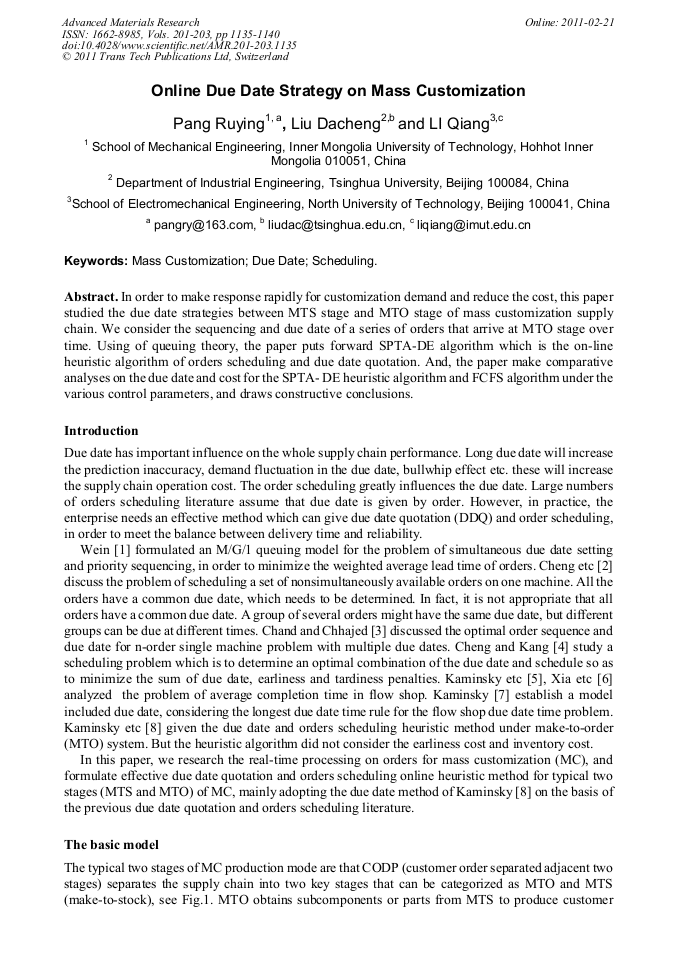 Advanced Materials Research
ISSN: 1662-8985, Vols. 201-203, pp 1135-1140
doi:10.4028/www.scientific.net/AMR.201-203.1135
© 2011 Trans Tech Publications Ltd, Switzerland

Online: 2011-02-21

Online Due Date Strategy on Mass Customization

Pang Ruying$^{1, a}$, Liu Dacheng$^{2,b}$ and LI Qiang$^{3,c}$

$^1$ School of Mechanical Engineering, Inner Mongolia University of Technology, Hohhot Inner Mongolia 010051, China

$^2$ Department of Industrial Engineering, Tsinghua University, Beijing 100084, China

$^3$School of Electromechanical Engineering, North University of Technology, Beijing 100041, China

$^a$ pangry@163.com, $^b$ liudac@tsinghua.edu.cn, $^c$ liqiang@imut.edu.cn

Keywords: Mass Customization; Due Date; Scheduling.

Abstract. In order to make response rapidly for customization demand and reduce the cost, this paper studied the due date strategies between MTS stage and MTO stage of mass customization supply chain. We consider the sequencing and due date of a series of orders that arrive at MTO stage over time. Using of queuing theory, the paper puts forward SPTA-DE algorithm which is the on-line heuristic algorithm of orders scheduling and due date quotation. And, the paper make comparative analyses on the due date and cost for the SPTA- DE heuristic algorithm and FCFS algorithm under the various control parameters, and draws constructive conclusions.

Introduction

Due date has important influence on the whole supply chain performance. Long due date will increase the prediction inaccuracy, demand fluctuation in the due date, bullwhip effect etc. these will increase the supply chain operation cost. The order scheduling greatly influences the due date. Large numbers of orders scheduling literature assume that due date is given by order. However, in practice, the enterprise needs an effective method which can give due date quotation (DDQ) and order scheduling, in order to meet the balance between delivery time and reliability.

Wein [1] formulated an M/G/1 queuing model for the problem of simultaneous due date setting and priority sequencing, in order to minimize the weighted average lead time of orders. Cheng etc [2] discuss the problem of scheduling a set of nonsimultaneously available orders on one machine. All the orders have a common due date, which needs to be determined. In fact, it is not appropriate that all orders have a common due date. A group of several orders might have the same due date, but different groups can be due at different times. Chand and Chhajed [3] discussed the optimal order sequence and due date for n-order single machine problem with multiple due dates. Cheng and Kang [4] study a scheduling problem which is to determine an optimal combination of the due date and schedule so as to minimize the sum of due date, earliness and tardiness penalties. Kaminsky etc [5], Xia etc [6] analyzed the problem of average completion time in flow shop. Kaminsky [7] establish a model included due date, considering the longest due date time rule for the flow shop due date time problem. Kaminsky etc [8] given the due date and orders scheduling heuristic method under make-to-order (MTO) system. But the heuristic algorithm did not consider the earliness cost and inventory cost.

In this paper, we research the real-time processing on orders for mass customization (MC), and formulate effective due date quotation and orders scheduling online heuristic method for typical two stages (MTS and MTO) of MC, mainly adopting the due date method of Kaminsky [8] on the basis of the previous due date quotation and orders scheduling literature.

The basic model

The typical two stages of MC production mode are that CODP (customer order separated adjacent two stages) separates the supply chain into two key stages that can be categorized as MTO and MTS (make-to-stock), see Fig.1. MTO obtains subcomponents or parts from MTS to produce customer